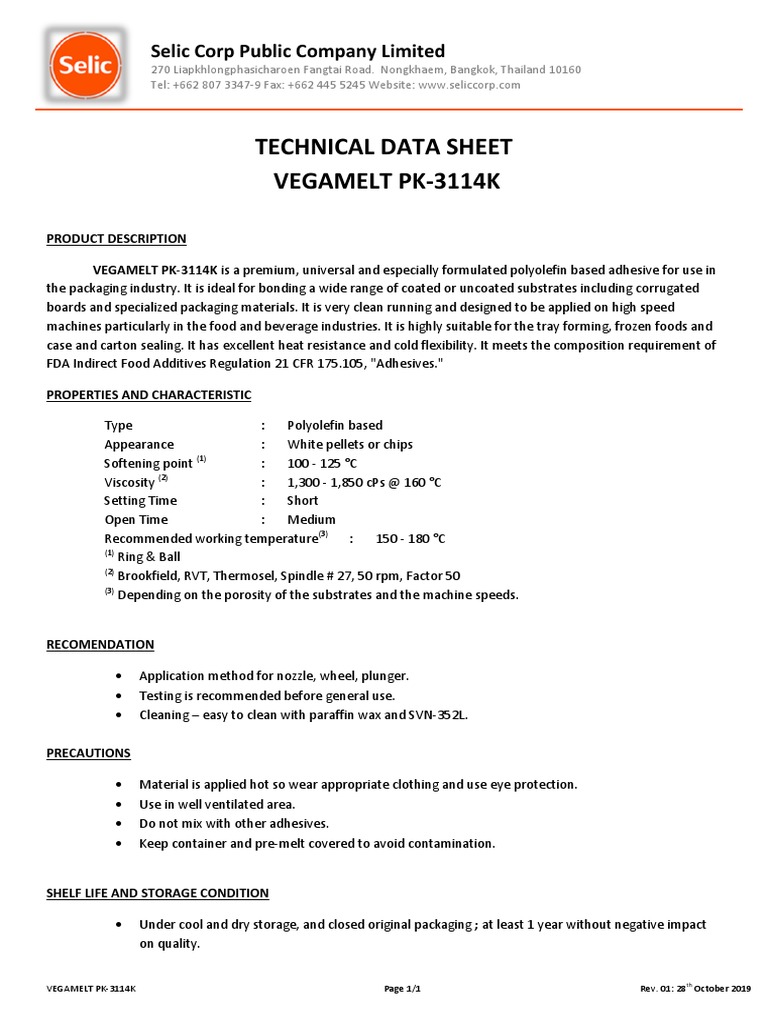 Selic

Selic Corp Public Company Limited
270 Liapkhlongphasicharoen Fangtai Road. Nongkhaem, Bangkok, Thailand 10160
Tel: +662 807 3347-9 Fax: +662 445 5245 Website: www.seliccorp.com

TECHNICAL DATA SHEET
VEGAMELT PK-3114K

PRODUCT DESCRIPTION

VEGAMELT PK-3114K is a premium, universal and especially formulated polyolefin based adhesive for use in the packaging industry. It is ideal for bonding a wide range of coated or uncoated substrates including corrugated boards and specialized packaging materials. It is very clean running and designed to be applied on high speed machines particularly in the food and beverage industries. It is highly suitable for the tray forming, frozen foods and case and carton sealing. It has excellent heat resistance and cold flexibility. It meets the composition requirement of FDA Indirect Food Additives Regulation 21 CFR 175.105, "Adhesives."

PROPERTIES AND CHARACTERISTIC

Type : Polyolefin based
Appearance : White pellets or chips
Softening point $^{(1)}$ : 100 - 125 °C
Viscosity $^{(2)}$ : 1,300 - 1,850 cPs @ 160 °C
Setting Time : Short
Open Time : Medium
Recommended working temperature$^{(3)}$ : 150 - 180 °C
$^{(1)}$ Ring & Ball
$^{(2)}$ Brookfield, RVT, Thermosel, Spindle # 27, 50 rpm, Factor 50
$^{(3)}$ Depending on the porosity of the substrates and the machine speeds.

RECOMENDATION

• Application method for nozzle, wheel, plunger.
• Testing is recommended before general use.
• Cleaning – easy to clean with paraffin wax and SVN-352L.

PRECAUTIONS

• Material is applied hot so wear appropriate clothing and use eye protection.
• Use in well ventilated area.
• Do not mix with other adhesives.
• Keep container and pre-melt covered to avoid contamination.

SHELF LIFE AND STORAGE CONDITION

• Under cool and dry storage, and closed original packaging ; at least 1 year without negative impact on quality.

VEGAMELT PK-3114K Page 1/1 Rev. 01: 28$^{th}$ October 2019